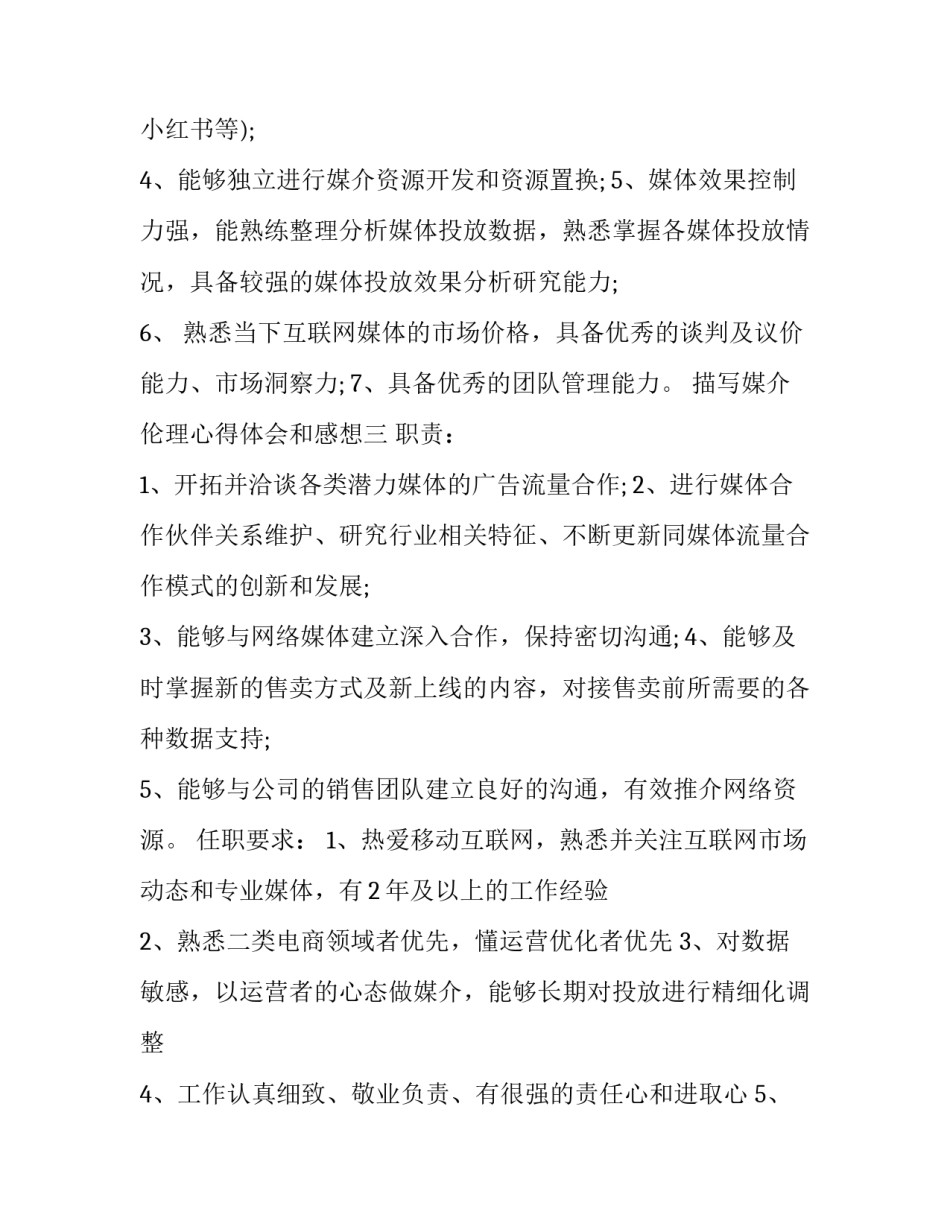 小红书等);

4、能够独立进行媒介资源开发和资源置换; 5、媒体效果控制力强，能熟练整理分析媒体投放数据，熟悉掌握各媒体投放情况，具备较强的媒体投放效果分析研究能力;

6、 熟悉当下互联网媒体的市场价格，具备优秀的谈判及议价能力、市场洞察力; 7、具备优秀的团队管理能力。 描写媒介伦理心得体会和感想三 职责：

1、开拓并洽谈各类潜力媒体的广告流量合作; 2、进行媒体合作伙伴关系维护、研究行业相关特征、不断更新同媒体流量合作模式的创新和发展;

3、能够与网络媒体建立深入合作，保持密切沟通; 4、能够及时掌握新的售卖方式及新上线的内容，对接售卖前所需要的各种数据支持;

5、能够与公司的销售团队建立良好的沟通，有效推介网络资源。 任职要求： 1、热爱移动互联网，熟悉并关注互联网市场动态和专业媒体，有 2 年及以上的工作经验

2、熟悉二类电商领域者优先，懂运营优化者优先 3、对数据敏感，以运营者的心态做媒介，能够长期对投放进行精细化调整

4、工作认真细致、敬业负责、有很强的责任心和进取心 5、